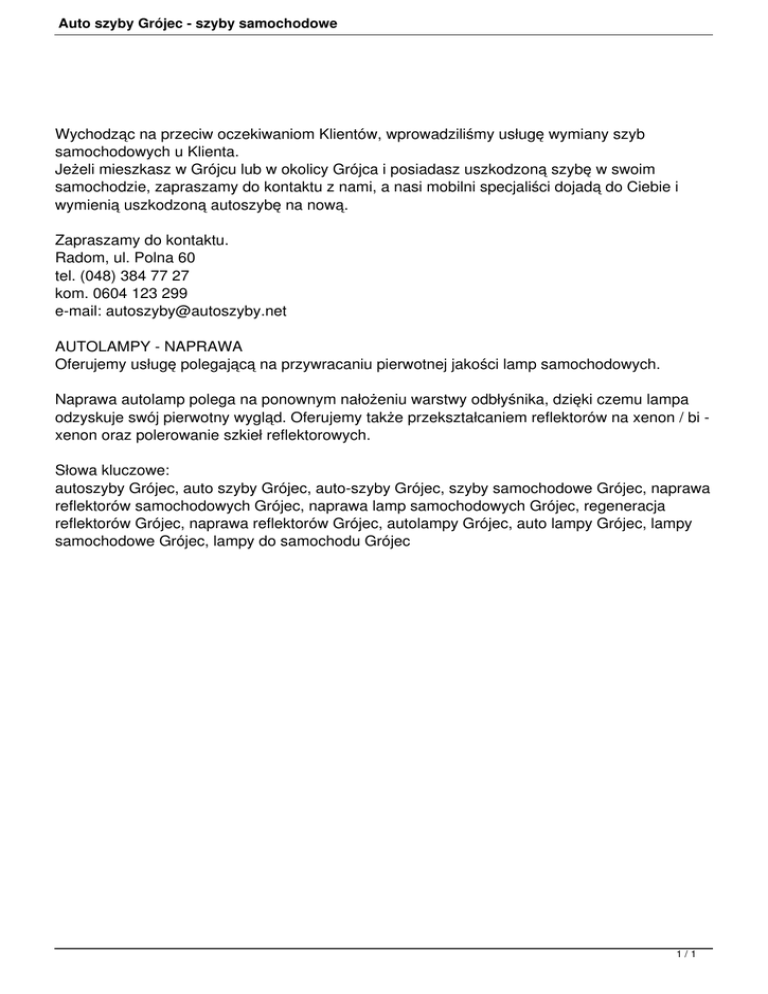 Auto szyby Grójec - szyby samochodowe

Wychodząc na przeciw oczekiwaniom Klientów, wprowadziliśmy usługę wymiany szyb samochodowych u Klienta.
Jeżeli mieszkasz w Grójcu lub w okolicy Grójca i posiadasz uszkodzoną szybę w swoim samochodzie, zapraszamy do kontaktu z nami, a nasi mobilni specjaliści dojadą do Ciebie i wymienią uszkodzoną autoszybę na nową.

Zapraszamy do kontaktu.
Radom, ul. Polna 60
tel. (048) 384 77 27
kom. 0604 123 299
e-mail: autoszyby@autoszyby.net

AUTOLAMPY - NAPRAWA
Oferujemy usługę polegającą na przywracaniu pierwotnej jakości lamp samochodowych.

Naprawa autolamp polega na ponownym nałożeniu warstwy odbłyśnika, dzięki czemu lampa odzyskuje swój pierwotny wygląd. Oferujemy także przekształcaniem reflektorów na xenon / bi - xenon oraz polerowanie szkieł reflektorowych.

Słowa kluczowe:
autoszyby Grójec, auto szyby Grójec, auto-szyby Grójec, szyby samochodowe Grójec, naprawa reflektorów samochodowych Grójec, naprawa lamp samochodowych Grójec, regeneracja reflektorów Grójec, naprawa reflektorów Grójec, autolampy Grójec, auto lampy Grójec, lampy samochodowe Grójec, lampy do samochodu Grójec

1 / 1